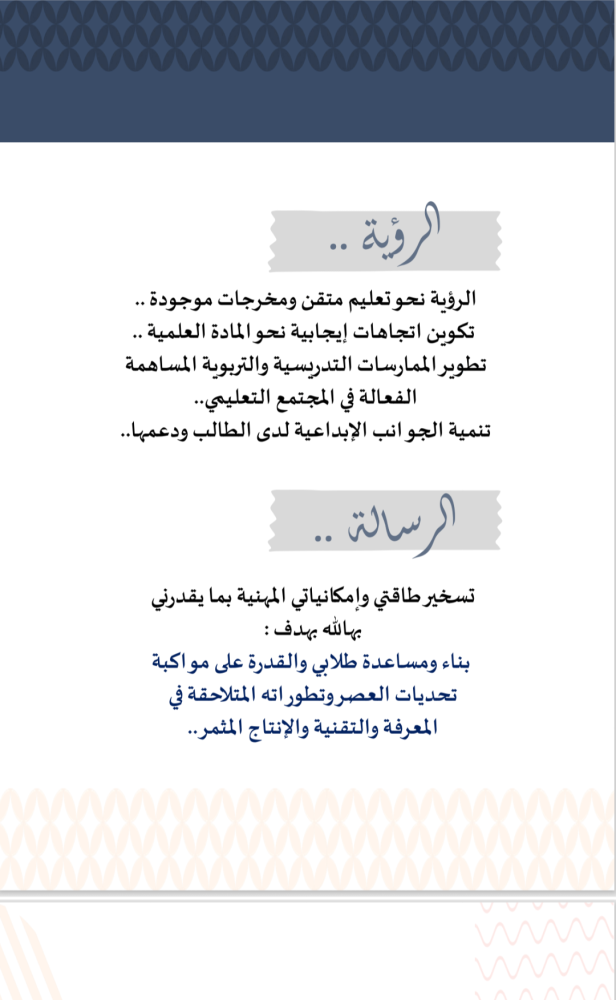 الرؤية ..

الرؤية نحو تعليم متقن ومخرجات موجودة ..
تكوين اتجاهات إيجابية نحو المادة العلمية ..
تطوير الممارسات التدريسية والتربوية المساهمة الفعالة في المجتمع التعليمي..
تنمية الجوانب الإبداعية لدى الطالب ودعمها..

الرسالة ..

تسخير طاقتي وإمكانياتي المهنية بما يقدرني بهالله بهدف :
بناء ومساعدة طلابي والقدرة على مواكبة تحديات العصر وتطوراته المتلاحقة في المعرفة والتقنية والإنتاج المثمر..